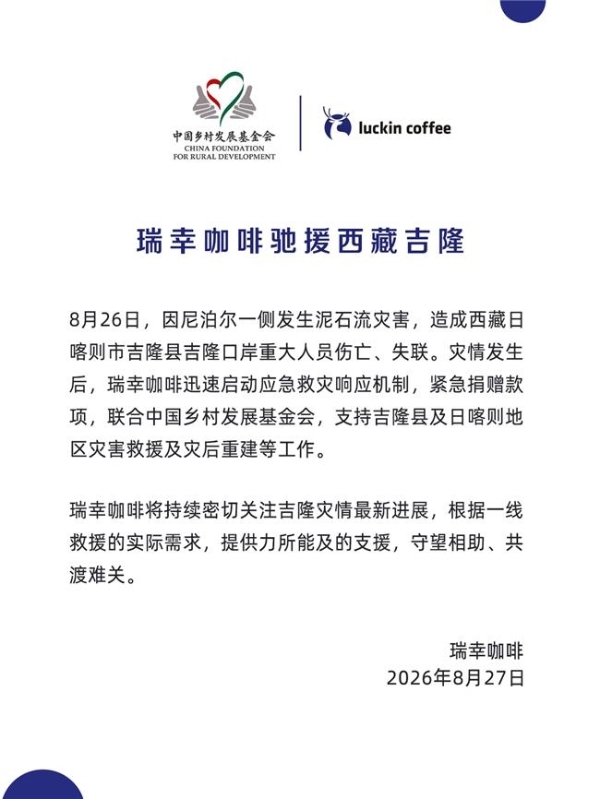 中国乡村发展基金会
CHINA FOUNDATION
FOR RURAL DEVELOPMENT

luckin coffee

瑞幸咖啡驰援西藏吉隆

8月26日，因尼泊尔一侧发生泥石流灾害，造成西藏日喀则市吉隆县吉隆口岸重大人员伤亡、失联。灾情发生后，瑞幸咖啡迅速启动应急救灾响应机制，紧急捐赠款项，联合中国乡村发展基金会，支持吉隆县及日喀则地区灾害救援及灾后重建等工作。

瑞幸咖啡将持续密切关注吉隆灾情最新进展，根据一线救援的实际需求，提供力所能及的支援，守望相助、共渡难关。

瑞幸咖啡
2026年8月27日